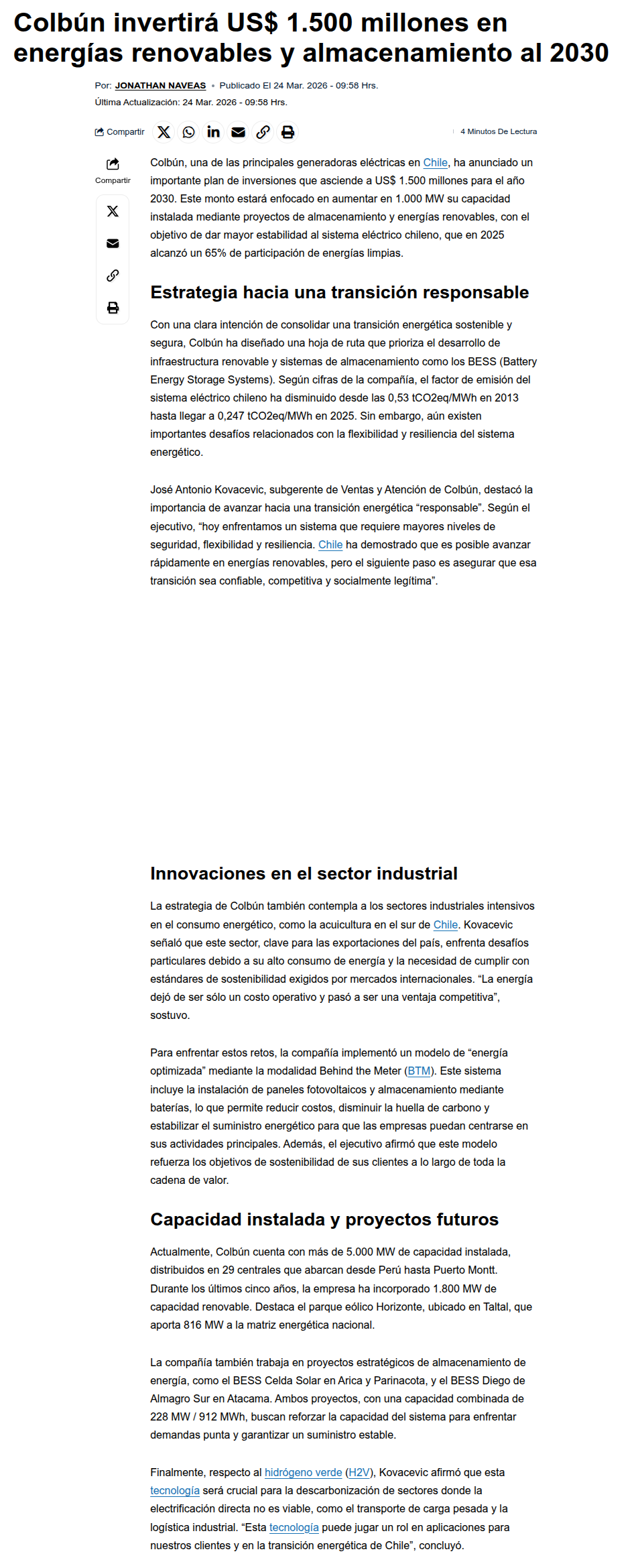 Colbún invertirá US$ 1.500 millones en energías renovables y almacenamiento al 2030

Por: JONATHAN NAVEAS • Publicado El 24 Mar. 2026 - 09:58 Hrs.
Última Actualización: 24 Mar. 2026 - 09:58 Hrs.

Compartir

4 Minutos De Lectura

Compartir

Colbún, una de las principales generadoras eléctricas en Chile, ha anunciado un importante plan de inversiones que asciende a US$ 1.500 millones para el año 2030. Este monto estará enfocado en aumentar en 1.000 MW su capacidad instalada mediante proyectos de almacenamiento y energías renovables, con el objetivo de dar mayor estabilidad al sistema eléctrico chileno, que en 2025 alcanzó un 65% de participación de energías limpias.

Estrategia hacia una transición responsable

Con una clara intención de consolidar una transición energética sostenible y segura, Colbún ha diseñado una hoja de ruta que prioriza el desarrollo de infraestructura renovable y sistemas de almacenamiento como los BESS (Battery Energy Storage Systems). Según cifras de la compañía, el factor de emisión del sistema eléctrico chileno ha disminuido desde las 0,53 tCO2eq/MWh en 2013 hasta llegar a 0,247 tCO2eq/MWh en 2025. Sin embargo, aún existen importantes desafíos relacionados con la flexibilidad y resiliencia del sistema energético.

José Antonio Kovacevic, subgerente de Ventas y Atención de Colbún, destacó la importancia de avanzar hacia una transición energética “responsable”. Según el ejecutivo, “hoy enfrentamos un sistema que requiere mayores niveles de seguridad, flexibilidad y resiliencia. Chile ha demostrado que es posible avanzar rápidamente en energías renovables, pero el siguiente paso es asegurar que esa transición sea confiable, competitiva y socialmente legítima”.

Innovaciones en el sector industrial

La estrategia de Colbún también contempla a los sectores industriales intensivos en el consumo energético, como la acuicultura en el sur de Chile. Kovacevic señaló que este sector, clave para las exportaciones del país, enfrenta desafíos particulares debido a su alto consumo de energía y la necesidad de cumplir con estándares de sostenibilidad exigidos por mercados internacionales. “La energía dejó de ser sólo un costo operativo y pasó a ser una ventaja competitiva”, sostuvo.

Para enfrentar estos retos, la compañía implementó un modelo de “energía optimizada” mediante la modalidad Behind the Meter (BTM). Este sistema incluye la instalación de paneles fotovoltaicos y almacenamiento mediante baterías, lo que permite reducir costos, disminuir la huella de carbono y estabilizar el suministro energético para que las empresas puedan centrarse en sus actividades principales. Además, el ejecutivo afirmó que este modelo refuerza los objetivos de sostenibilidad de sus clientes a lo largo de toda la cadena de valor.

Capacidad instalada y proyectos futuros

Actualmente, Colbún cuenta con más de 5.000 MW de capacidad instalada, distribuidos en 29 centrales que abarcan desde Perú hasta Puerto Montt. Durante los últimos cinco años, la empresa ha incorporado 1.800 MW de capacidad renovable. Destaca el parque eólico Horizonte, ubicado en Taltal, que aporta 816 MW a la matriz energética nacional.

La compañía también trabaja en proyectos estratégicos de almacenamiento de energía, como el BESS Celda Solar en Arica y Parinacota, y el BESS Diego de Almagro Sur en Atacama. Ambos proyectos, con una capacidad combinada de 228 MW / 912 MWh, buscan reforzar la capacidad del sistema para enfrentar demandas punta y garantizar un suministro estable.

Finalmente, respecto al hidrógeno verde (H2V), Kovacevic afirmó que esta tecnología será crucial para la descarbonización de sectores donde la electrificación directa no es viable, como el transporte de carga pesada y la logística industrial. “Esta tecnología puede jugar un rol en aplicaciones para nuestros clientes y en la transición energética de Chile”, concluyó.